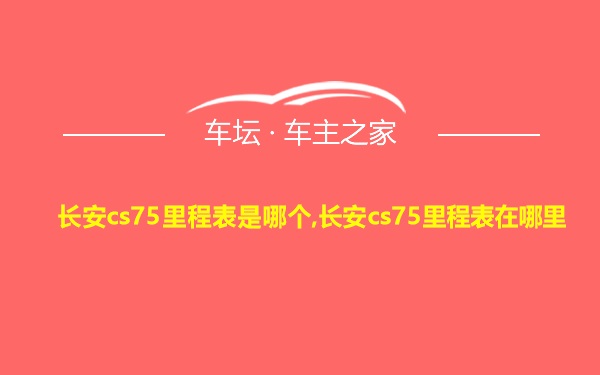 车坛 · 车主之家

长安cs75里程表是哪个,长安cs75里程表在哪里